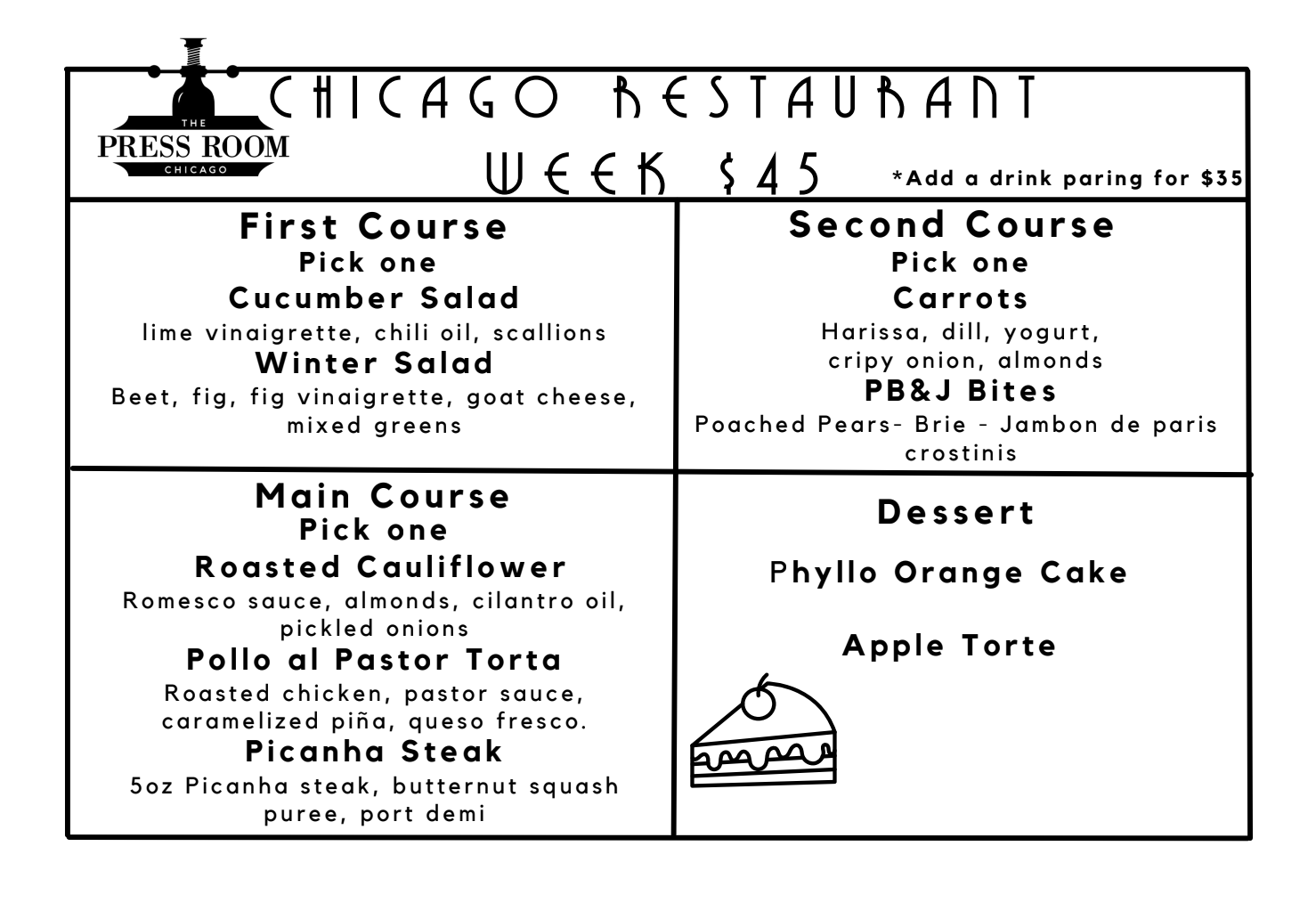 THE
PRESS ROOM
CHICAGO

CHICAGO RESTAURANT WEEK $45

*Add a drink paring for $35

First Course
Pick one
Cucumber Salad
lime vinaigrette, chili oil, scallions
Winter Salad
Beet, fig, fig vinaigrette, goat cheese, mixed greens

Second Course
Pick one
Carrots
Harissa, dill, yogurt, cripy onion, almonds
PB&J Bites
Poached Pears- Brie - Jambon de paris crostinis

Main Course
Pick one
Roasted Cauliflower
Romesco sauce, almonds, cilantro oil, pickled onions
Pollo al Pastor Torta
Roasted chicken, pastor sauce, caramelized piña, queso fresco.
Picanha Steak
5oz Picanha steak, butternut squash puree, port demi

Dessert

Phyllo Orange Cake

Apple Torte